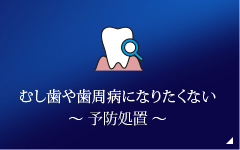 むし歯や歯周病になりたくない
～ 予防処置 ～